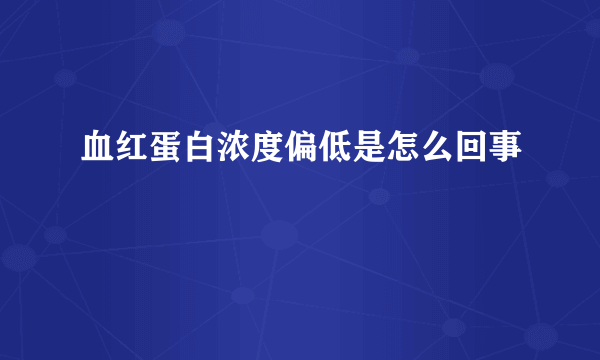 血红蛋白浓度偏低是怎么回事